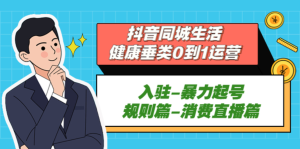 抖音同城生活
健康垂类0到1运营

入驻-暴力起号
规则篇-消费直播篇